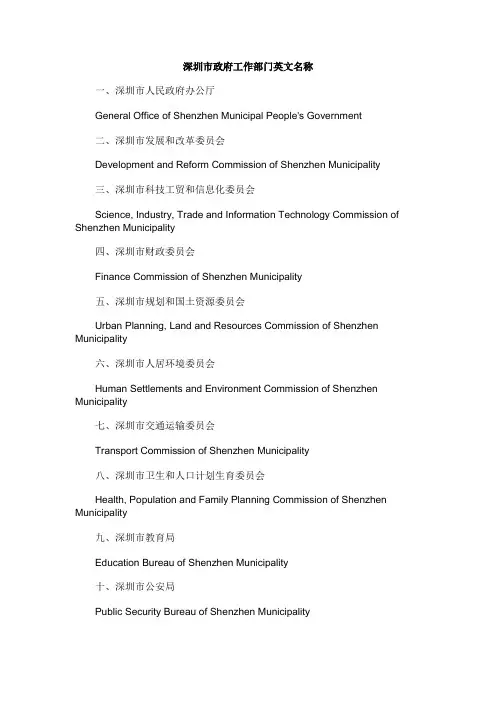 深圳市政府工作部门英文名称

一、深圳市人民政府办公厅

General Office of Shenzhen Municipal People's Government

二、深圳市发展和改革委员会

Development and Reform Commission of Shenzhen Municipality

三、深圳市科技工贸和信息化委员会

Science, Industry, Trade and Information Technology Commission of Shenzhen Municipality

四、深圳市财政委员会

Finance Commission of Shenzhen Municipality

五、深圳市规划和国土资源委员会

Urban Planning, Land and Resources Commission of Shenzhen Municipality

六、深圳市人居环境委员会

Human Settlements and Environment Commission of Shenzhen Municipality

七、深圳市交通运输委员会

Transport Commission of Shenzhen Municipality

八、深圳市卫生和人口计划生育委员会

Health, Population and Family Planning Commission of Shenzhen Municipality

九、深圳市教育局

Education Bureau of Shenzhen Municipality

十、深圳市公安局

Public Security Bureau of Shenzhen Municipality